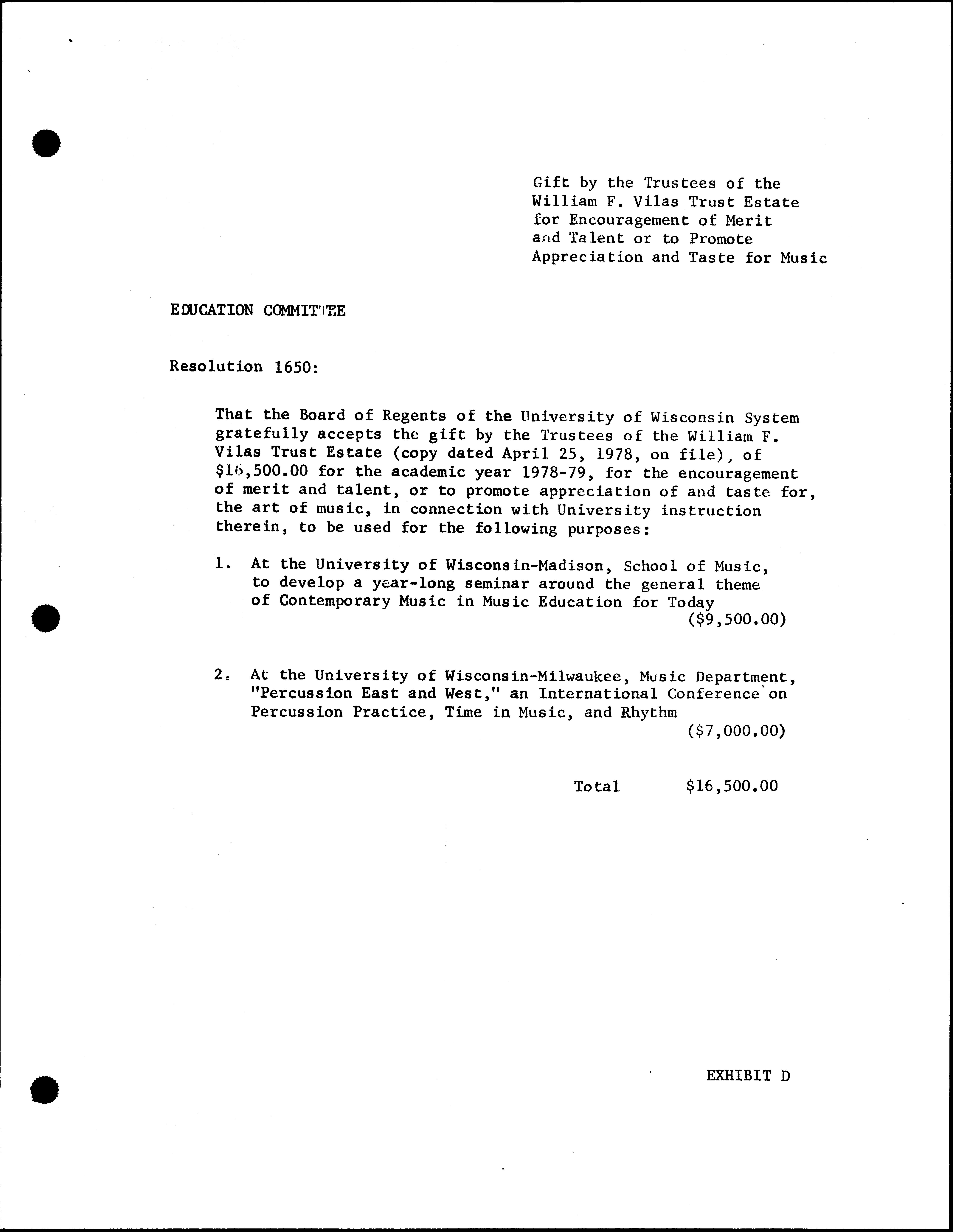 Gift by the Trustees of the William F. Vilas Trust Estate for Encouragement of Merit and Talent or to Promote Appreciation and Taste for Music

EDUCATION COMMITTEE

Resolution 1650:

That the Board of Regents of the University of Wisconsin System gratefully accepts the gift by the Trustees of the William F. Vilas Trust Estate (copy dated April 25, 1978, on file), of $16,500.00 for the academic year 1978-79, for the encouragement of merit and talent, or to promote appreciation of and taste for, the art of music, in connection with University instruction therein, to be used for the following purposes:

1. At the University of Wisconsin-Madison, School of Music, to develop a year-long seminar around the general theme of Contemporary Music in Music Education for Today ($9,500.00)

2. At the University of Wisconsin-Milwaukee, Music Department, "Percussion East and West," an International Conference on Percussion Practice, Time in Music, and Rhythm ($7,000.00)

Total $16,500.00

EXHIBIT D